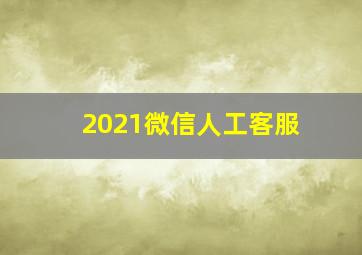 2021微信人工客服